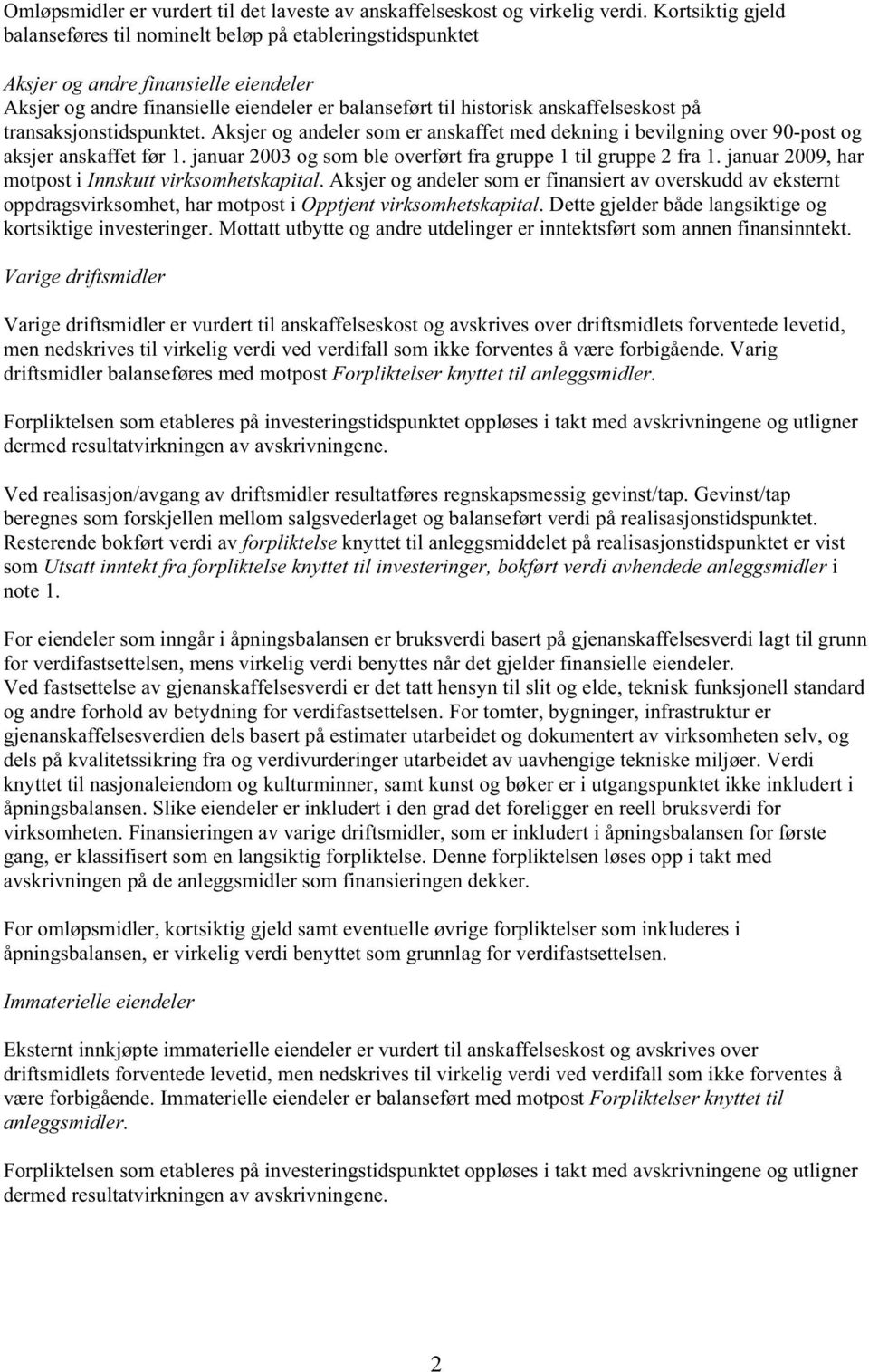 Omløpsmidler er vurdert til det laveste av anskaffelseskost og virkelig verdi. Kortsiktig gjeld balanseføres til nominelt beløp på etableringstidspunktet

Aksjer og andre finansielle eiendeler
Aksjer og andre finansielle eiendeler er balanseført til historisk anskaffelseskost på transaksjonstidspunktet. Aksjer og andeler som er anskaffet med dekning i bevilgning over 90-post og aksjer anskaffet før 1. januar 2003 og som ble overført fra gruppe 1 til gruppe 2 fra 1. januar 2009, har motpost i Innskutt virksomhetskapital. Aksjer og andeler som er finansiert av overskudd av eksternt oppdragsvirksomhet, har motpost i Opptjent virksomhetskapital. Dette gjelder både langsiktige og kortsiktige investeringer. Mottatt utbytte og andre utdelinger er inntektsført som annen finansinntekt.

Varige driftsmidler

Varige driftsmidler er vurdert til anskaffelseskost og avskrives over driftsmidlets forventede levetid, men nedskrives til virkelig verdi ved verdifall som ikke forventes å være forbigående. Varig driftsmidler balanseføres med motpost Forpliktelser knyttet til anleggsmidler.

Forpliktelsen som etableres på investeringstidspunktet oppløses i takt med avskrivningene og utligner dermed resultatvirkningen av avskrivningene.

Ved realisasjon/avgang av driftsmidler resultatføres regnskapsmessig gevinst/tap. Gevinst/tap beregnes som forskjellen mellom salgsvederlaget og balanseført verdi på realisasjonstidspunktet. Resterende bokført verdi av forpliktelse knyttet til anleggsmiddelet på realisasjonstidspunktet er vist som Utsatt inntekt fra forpliktelse knyttet til investeringer, bokført verdi avhendede anleggsmidler i note 1.

For eiendeler som inngår i åpningsbalansen er bruksverdi basert på gjenanskaffelsesverdi lagt til grunn for verdifastsettelsen, mens virkelig verdi benyttes når det gjelder finansielle eiendeler.
Ved fastsettelse av gjenanskaffelsesverdi er det tatt hensyn til slit og elde, teknisk funksjonell standard og andre forhold av betydning for verdifastsettelsen. For tomter, bygninger, infrastruktur er gjenanskaffelsesverdien dels basert på estimater utarbeidet og dokumentert av virksomheten selv, og dels på kvalitetssikring fra og verdivurderinger utarbeidet av uavhengige tekniske miljøer. Verdi knyttet til nasjonaleiendom og kulturminner, samt kunst og bøker er i utgangspunktet ikke inkludert i åpningsbalansen. Slike eiendeler er inkludert i den grad det foreligger en reell bruksverdi for virksomheten. Finansieringen av varige driftsmidler, som er inkludert i åpningsbalansen for første gang, er klassifisert som en langsiktig forpliktelse. Denne forpliktelsen løses opp i takt med avskrivningen på de anleggsmidler som finansieringen dekker.

For omløpsmidler, kortsiktig gjeld samt eventuelle øvrige forpliktelser som inkluderes i åpningsbalansen, er virkelig verdi benyttet som grunnlag for verdifastsettelsen.

Immaterielle eiendeler

Eksternt innkjøpte immaterielle eiendeler er vurdert til anskaffelseskost og avskrives over driftsmidlets forventede levetid, men nedskrives til virkelig verdi ved verdifall som ikke forventes å være forbigående. Immaterielle eiendeler er balanseført med motpost Forpliktelser knyttet til anleggsmidler.

Forpliktelsen som etableres på investeringstidspunktet oppløses i takt med avskrivningene og utligner dermed resultatvirkningen av avskrivningene.

2